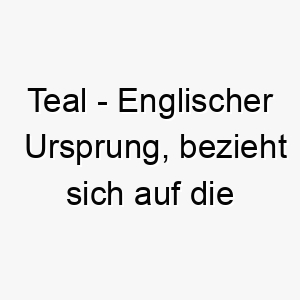 Teal - Englischer Ursprung, bezieht sich auf die